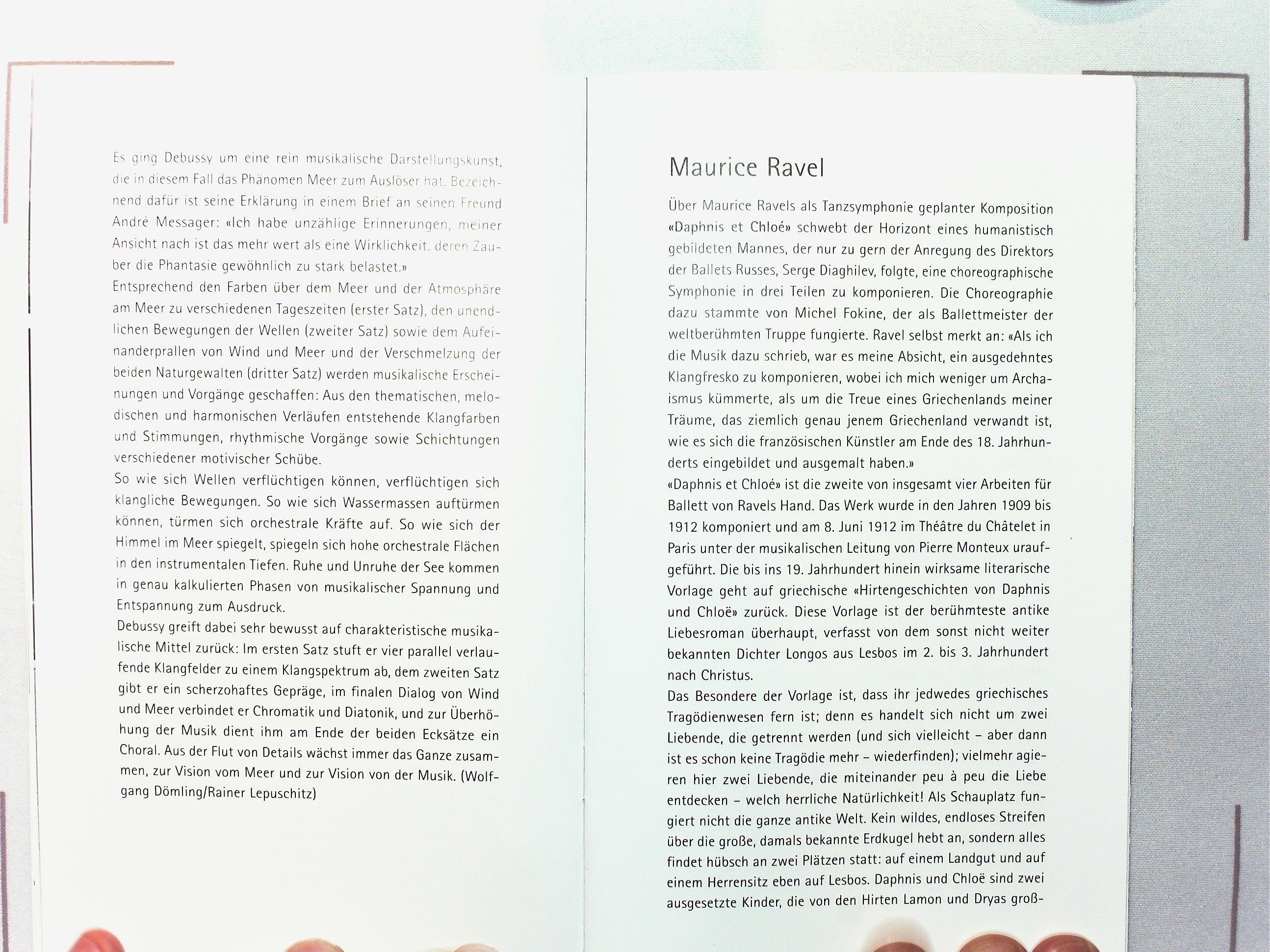 Es ging Debussy um eine rein musikalische Darstellungskunst, die in diesem Fall das Phänomen Meer zum Auslöser hat. Bezeichnend dafür ist seine Erklärung in einem Brief an seinen Freund André Messager: «Ich habe unzählige Erinnerungen, meiner Ansicht nach ist das mehr wert als eine Wirklichkeit, deren Zauber die Phantasie gewöhnlich zu stark belastet.»
Entsprechend den Farben über dem Meer und der Atmosphäre am Meer zu verschiedenen Tageszeiten (erster Satz), den unendlichen Bewegungen der Wellen (zweiter Satz) sowie dem Aufeinanderprallen von Wind und Meer und der Verschmelzung der beiden Naturgewalten (dritter Satz) werden musikalische Erscheinungen und Vorgänge geschaffen: Aus den thematischen, melodischen und harmonischen Verläufen entstehende Klangfarben und Stimmungen, rhythmische Vorgänge sowie Schichtungen verschiedener motivischer Schübe.
So wie sich Wellen verflüchtigen können, verflüchtigen sich klangliche Bewegungen. So wie sich Wassermassen auftürmen können, türmen sich orchestrale Kräfte auf. So wie sich der Himmel im Meer spiegelt, spiegeln sich hohe orchestrale Flächen in den instrumentalen Tiefen. Ruhe und Unruhe der See kommen in genau kalkulierten Phasen von musikalischer Spannung und Entspannung zum Ausdruck.
Debussy greift dabei sehr bewusst auf charakteristische musikalische Mittel zurück: Im ersten Satz stuft er vier parallel verlaufende Klangfelder zu einem Klangspektrum ab, dem zweiten Satz gibt er ein scherzohaftes Gepräge, im finalen Dialog von Wind und Meer verbindet er Chromatik und Diatonik, und zur Überhöhung der Musik dient ihm am Ende der beiden Ecksätze ein Choral. Aus der Flut von Details wächst immer das Ganze zusammen, zur Vision vom Meer und zur Vision von der Musik. (Wolfgang Dömling/Rainer Lepuschitz)

Maurice Ravel

Über Maurice Ravels als Tanzsymphonie geplanter Komposition «Daphnis et Chloé» schwebt der Horizont eines humanistisch gebildeten Mannes, der nur zu gern der Anregung des Direktors der Ballets Russes, Serge Diaghilev, folgte, eine choreographische Symphonie in drei Teilen zu komponieren. Die Choreographie dazu stammte von Michel Fokine, der als Ballettmeister der weltberühmten Truppe fungierte. Ravel selbst merkt an: «Als ich die Musik dazu schrieb, war es meine Absicht, ein ausgedehntes Klangfresko zu komponieren, wobei ich mich weniger um Archaismus kümmerte, als um die Treue eines Griechenlands meiner Träume, das ziemlich genau jenem Griechenland verwandt ist, wie es sich die französischen Künstler am Ende des 18. Jahrhunderts eingebildet und ausgemalt haben.»
«Daphnis et Chloé» ist die zweite von insgesamt vier Arbeiten für Ballett von Ravels Hand. Das Werk wurde in den Jahren 1909 bis 1912 komponiert und am 8. Juni 1912 im Théâtre du Châtelet in Paris unter der musikalischen Leitung von Pierre Monteux uraufgeführt. Die bis ins 19. Jahrhundert hinein wirksame literarische Vorlage geht auf griechische «Hirtengeschichten von Daphnis und Chloë» zurück. Diese Vorlage ist der berühmteste antike Liebesroman überhaupt, verfasst von dem sonst nicht weiter bekannten Dichter Longos aus Lesbos im 2. bis 3. Jahrhundert nach Christus.
Das Besondere der Vorlage ist, dass ihr jedwedes griechisches Tragödienwesen fern ist; denn es handelt sich nicht um zwei Liebende, die getrennt werden (und sich vielleicht – aber dann ist es schon keine Tragödie mehr – wiederfinden); vielmehr agieren hier zwei Liebende, die miteinander peu à peu die Liebe entdecken – welch herrliche Natürlichkeit! Als Schauplatz fungiert nicht die ganze antike Welt. Kein wildes, endloses Streifen über die große, damals bekannte Erdkugel hebt an, sondern alles findet hübsch an zwei Plätzen statt: auf einem Landgut und auf einem Herrensitz eben auf Lesbos. Daphnis und Chloë sind zwei ausgesetzte Kinder, die von den Hirten Lamon und Dryas groß-